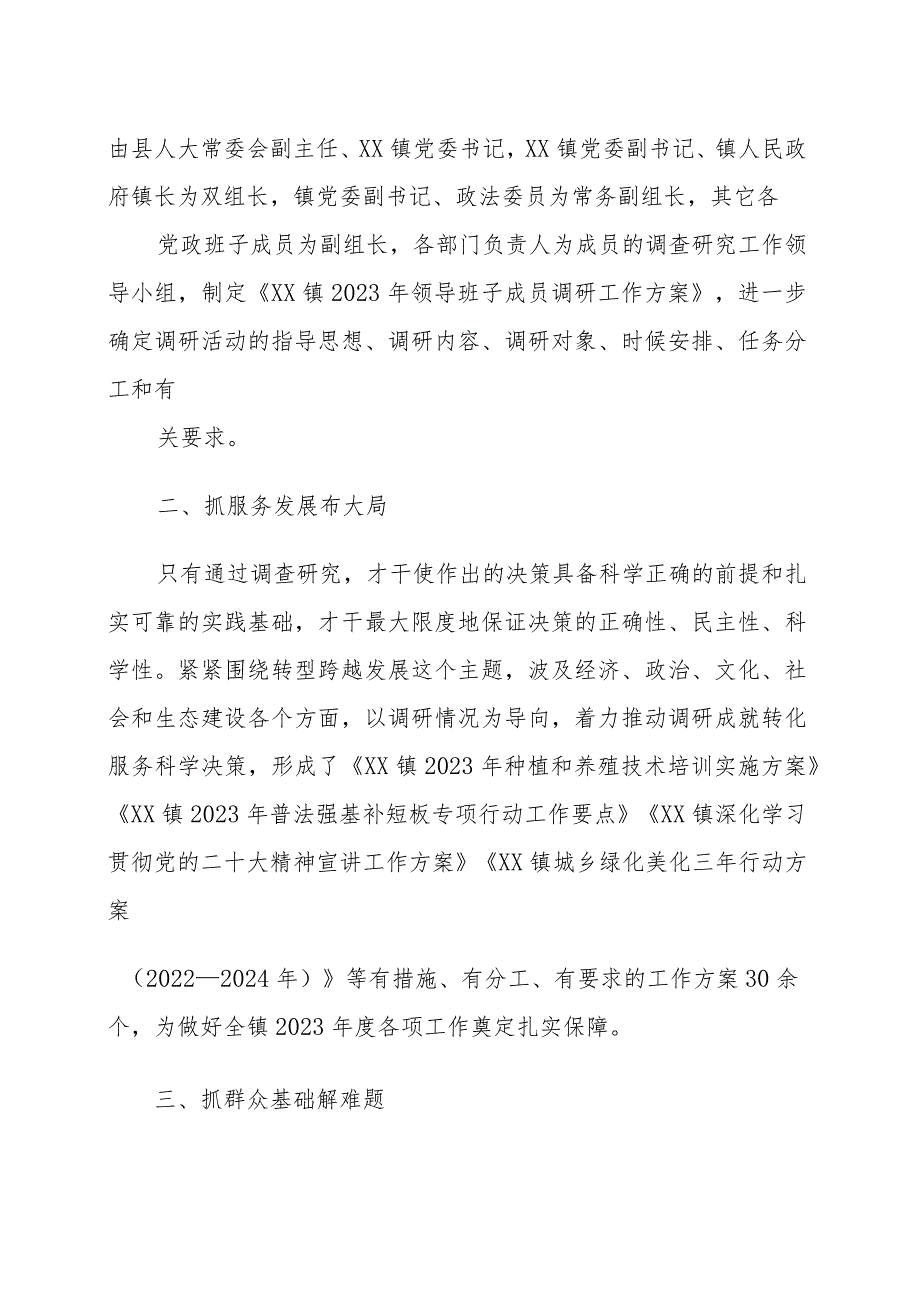 由县人大常委会副主任、XX镇党委书记，XX镇党委副书记、镇人民政府镇长为双组长，镇党委副书记、政法委员为常务副组长，其它各

党政班子成员为副组长，各部门负责人为成员的调查研究工作领导小组，制定《XX镇2023年领导班子成员调研工作方案》，进一步确定调研活动的指导思想、调研内容、调研对象、时候安排、任务分工和有

关要求。

二、抓服务发展布大局

只有通过调查研究，才干使作出的决策具备科学正确的前提和扎实可靠的实践基础，才干最大限度地保证决策的正确性、民主性、科学性。紧紧围绕转型跨越发展这个主题，波及经济、政治、文化、社会和生态建设各个方面，以调研情况为导向，着力推动调研成就转化服务科学决策，形成了《XX镇2023年种植和养殖技术培训实施方案》《XX镇2023年普法强基补短板专项行动工作要点》《XX镇深化学习贯彻党的二十大精神宣讲工作方案》《XX镇城乡绿化美化三年行动方案

（2022—2024年）》等有措施、有分工、有要求的工作方案30余个，为做好全镇2023年度各项工作奠定扎实保障。

三、抓群众基础解难题